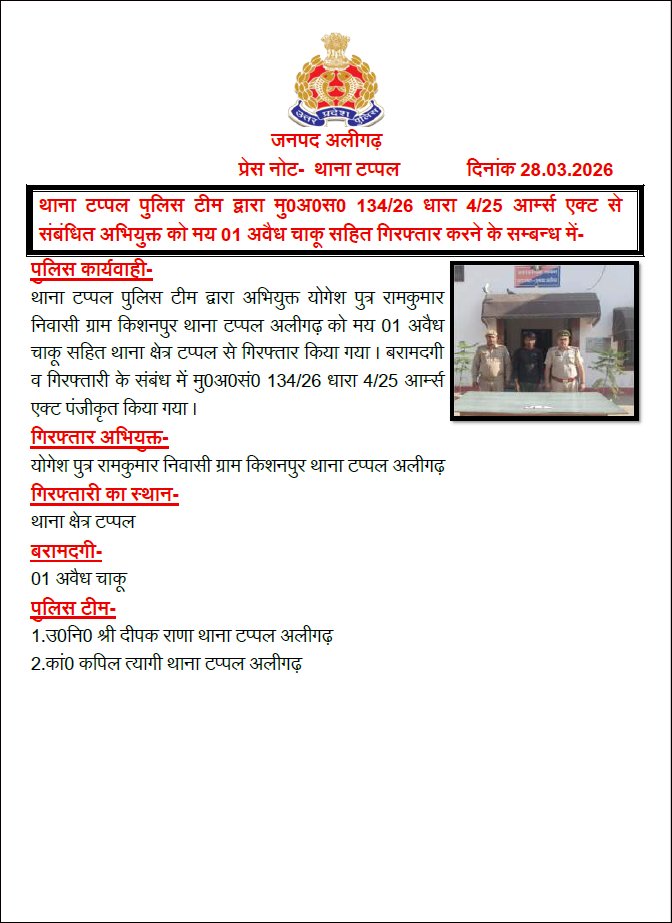 उत्तर प्रदेश पुलिस

जनपद अलीगढ़

प्रेस नोट- थाना टप्पल दिनांक 28.03.2026

थाना टप्पल पुलिस टीम द्वारा मु0अ0स0 134/26 धारा 4/25 आर्म्स एक्ट से संबंधित अभियुक्त को मय 01 अवैध चाकू सहित गिरफ्तार करने के सम्बन्ध में-

पुलिस कार्यवाही-
थाना टप्पल पुलिस टीम द्वारा अभियुक्त योगेश पुत्र रामकुमार निवासी ग्राम किशनपुर थाना टप्पल अलीगढ़ को मय 01 अवैध चाकू सहित थाना क्षेत्र टप्पल से गिरफ्तार किया गया। बरामदगी व गिरफ्तारी के संबंध में मु0अ0सं0 134/26 धारा 4/25 आर्म्स एक्ट पंजीकृत किया गया।

गिरफ्तार अभियुक्त-
योगेश पुत्र रामकुमार निवासी ग्राम किशनपुर थाना टप्पल अलीगढ़

गिरफ्तारी का स्थान-
थाना क्षेत्र टप्पल

बरामदगी-
01 अवैध चाकू

पुलिस टीम-
1.उ0नि0 श्री दीपक राणा थाना टप्पल अलीगढ़
2.कां0 कपिल त्यागी थाना टप्पल अलीगढ़